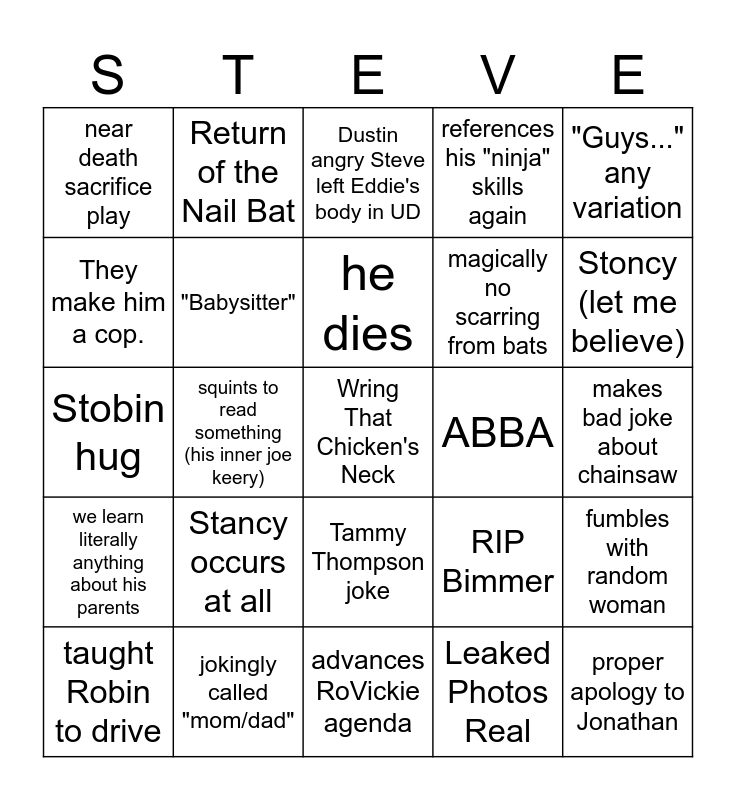 | S | T | E | V | E |
|---|---|---|---|---|
| near death sacrifice play | Return of the Nail Bat | Dustin angry Steve left Eddie's body in UD | references his "ninja" skills again | "Guys..." any variation |
| They make him a cop. | "Babysitter" | he dies | magically no scarring from bats | Stoncy (let me believe) |
| Stobin hug | squints to read something (his inner joe keery) | Wring That Chicken's Neck | ABBA | makes bad joke about chainsaw |
| we learn literally anything about his parents | Stancy occurs at all | Tammy Thompson joke | RIP Bimmer | fumbles with random woman |
| taught Robin to drive | jokingly called "mom/dad" | advances RoVickie agenda | Leaked Photos Real | proper apology to Jonathan |